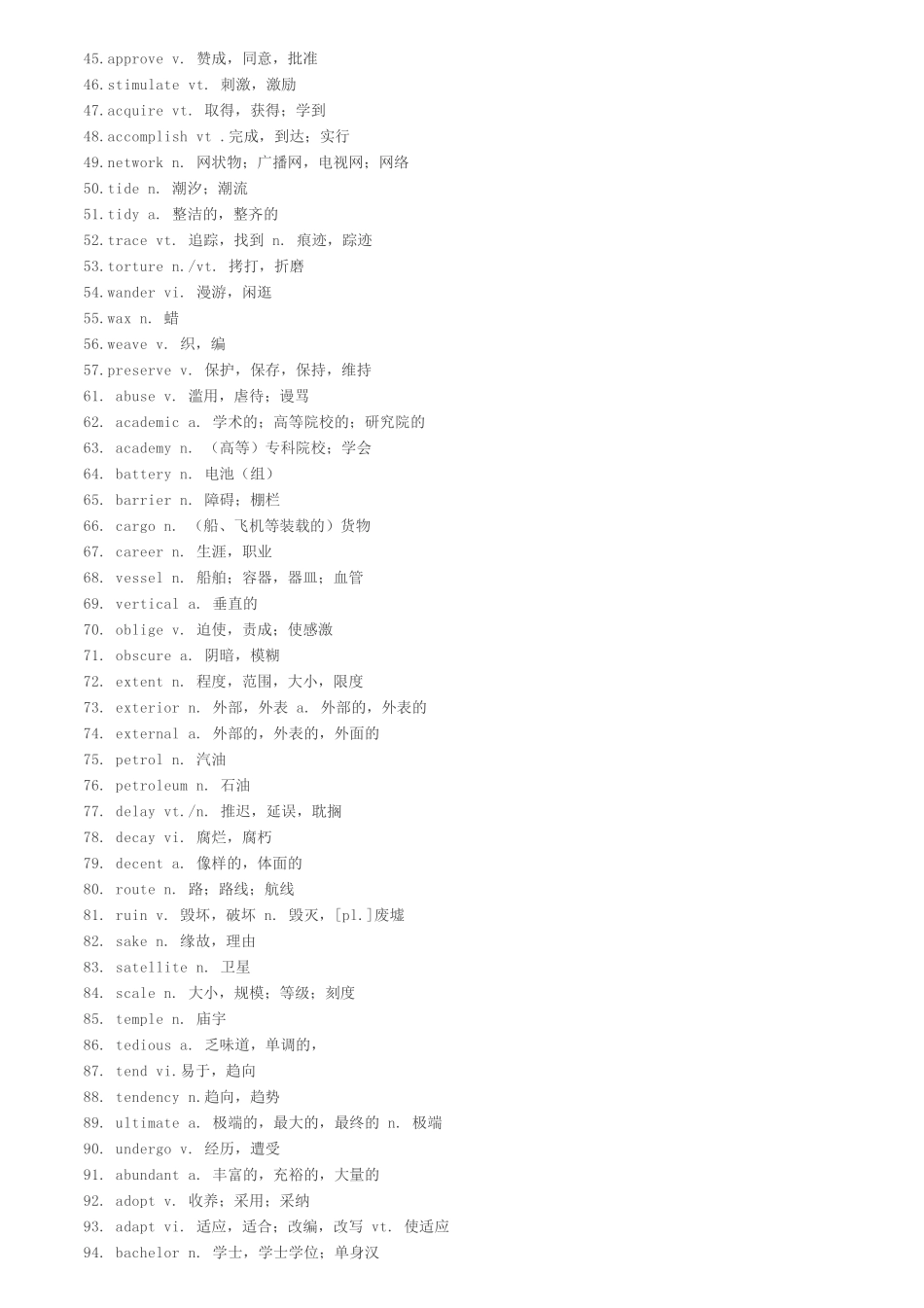 45.approve v. 赞成，同意，批准
46.stimulate vt. 刺激，激励
47.acquire vt. 取得，获得；学到
48.accomplish vt .完成，到达；实行
49.network n. 网状物；广播网，电视网；网络
50.tide n. 潮汐；潮流
51.tidy a. 整洁的，整齐的
52.trace vt. 追踪，找到 n. 痕迹，踪迹
53.torture n./vt. 拷打，折磨
54.wander vi. 漫游，闲逛
55.wax n. 蜡
56.weave v. 织，编
57.preserve v. 保护，保存，保持，维持
61. abuse v. 滥用，虐待；谩骂
62. academic a. 学术的；高等院校的；研究院的
63. academy n. （高等）专科院校；学会
64. battery n. 电池（组）
65. barrier n. 障碍；棚栏
66. cargo n. （船、飞机等装载的）货物
67. career n. 生涯，职业
68. vessel n. 船舶；容器，器皿；血管
69. vertical a. 垂直的
70. oblige v. 迫使，责成；使感激
71. obscure a. 阴暗，模糊
72. extent n. 程度，范围，大小，限度
73. exterior n. 外部，外表 a. 外部的，外表的
74. external a. 外部的，外表的，外面的
75. petrol n. 汽油
76. petroleum n. 石油
77. delay vt./n. 推迟，延误，耽搁
78. decay vi. 腐烂，腐朽
79. decent a. 像样的，体面的
80. route n. 路；路线；航线
81. ruin v. 毁坏，破坏 n. 毁灭，[pl.]废墟
82. sake n. 缘故，理由
83. satellite n. 卫星
84. scale n. 大小，规模；等级；刻度
85. temple n. 庙宇
86. tedious a. 乏味道，单调的，
87. tend vi.易于，趋向
88. tendency n.趋向，趋势
89. ultimate a. 极端的，最大的，最终的 n. 极端
90. undergo v. 经历，遭受
91. abundant a. 丰富的，充裕的，大量的
92. adopt v. 收养；采用；采纳
93. adapt vi. 适应，适合；改编，改写 vt. 使适应
94. bachelor n. 学士，学士学位；单身汉